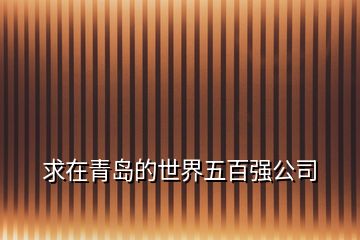 求在青岛的世界五百强公司